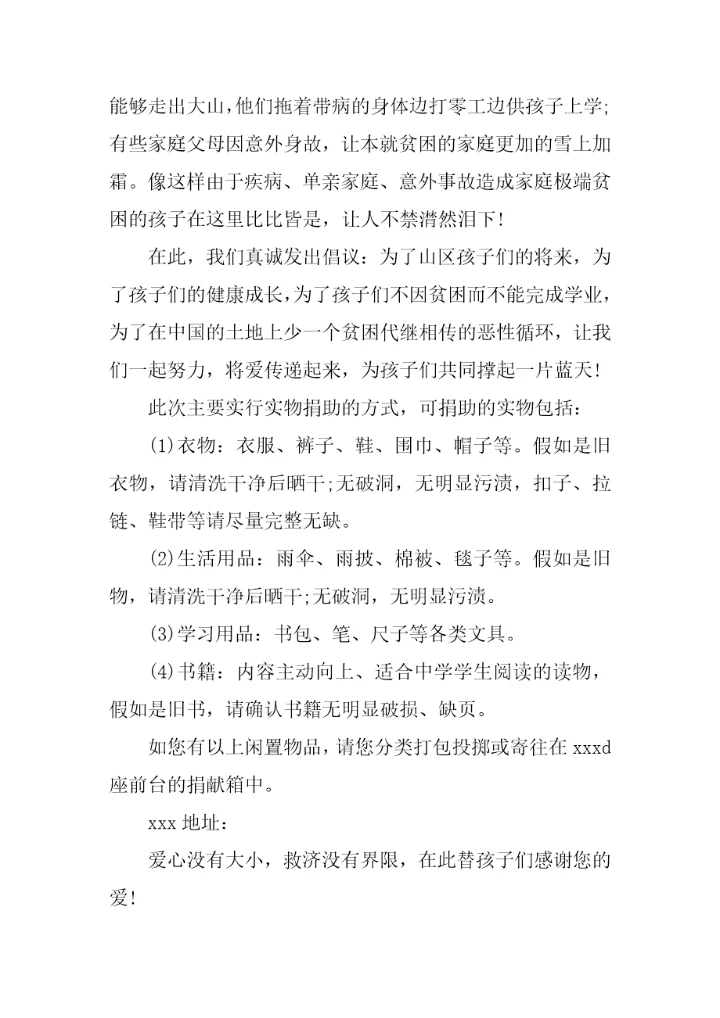 能够走出大山，他们拖着带病的身体边打零工边供孩子上学;有些家庭父母因意外身故，让本就贫困的家庭更加的雪上加霜。像这样由于疾病、单亲家庭、意外事故造成家庭极端贫困的孩子在这里比比皆是，让人不禁潸然泪下!

在此，我们真诚发出倡议：为了山区孩子们的将来，为了孩子们的健康成长，为了孩子们不因贫困而不能完成学业，为了在中国的土地上少一个贫困代继相传的恶性循环，让我们一起努力，将爱传递起来，为孩子们共同撑起一片蓝天!

此次主要实行实物捐助的方式，可捐助的实物包括：

(1)衣物：衣服、裤子、鞋、围巾、帽子等。假如是旧衣物，请清洗干净后晒干;无破洞，无明显污渍，扣子、拉链、鞋带等请尽量完整无缺。

(2)生活用品：雨伞、雨披、棉被、毯子等。假如是旧物，请清洗干净后晒干;无破洞，无明显污渍。

(3)学习用品：书包、笔、尺子等各类文具。

(4)书籍：内容主动向上、适合中学学生阅读的读物，假如是旧书，请确认书籍无明显破损、缺页。

如您有以上闲置物品，请您分类打包投掷或寄往在 xxxd 座前台的捐献箱中。

xxx 地址：

爱心没有大小，救济没有界限，在此替孩子们感谢您的爱!